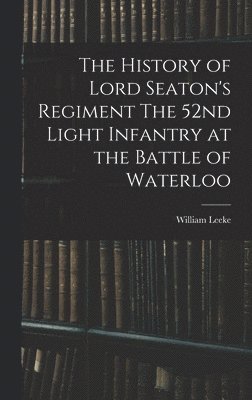 The History of Lord Seaton's Regiment The 52nd Light Infantry at the Battle of Waterloo

William Leeke